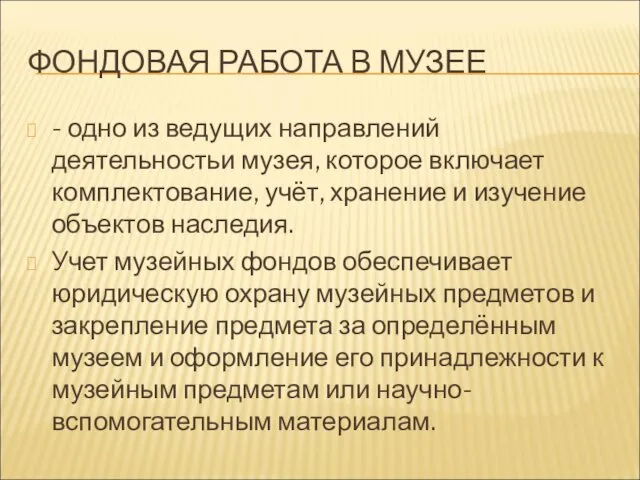 ФОНДОВАЯ РАБОТА В МУЗЕЕ

- одно из ведущих направлений деятельностьи музея, которое включает комплектование, учёт, хранение и изучение объектов наследия.

Учет музейных фондов обеспечивает юридическую охрану музейных предметов и закрепление предмета за определённым музеем и оформление его принадлежности к музейным предметам или научно-вспомогательным материалам.